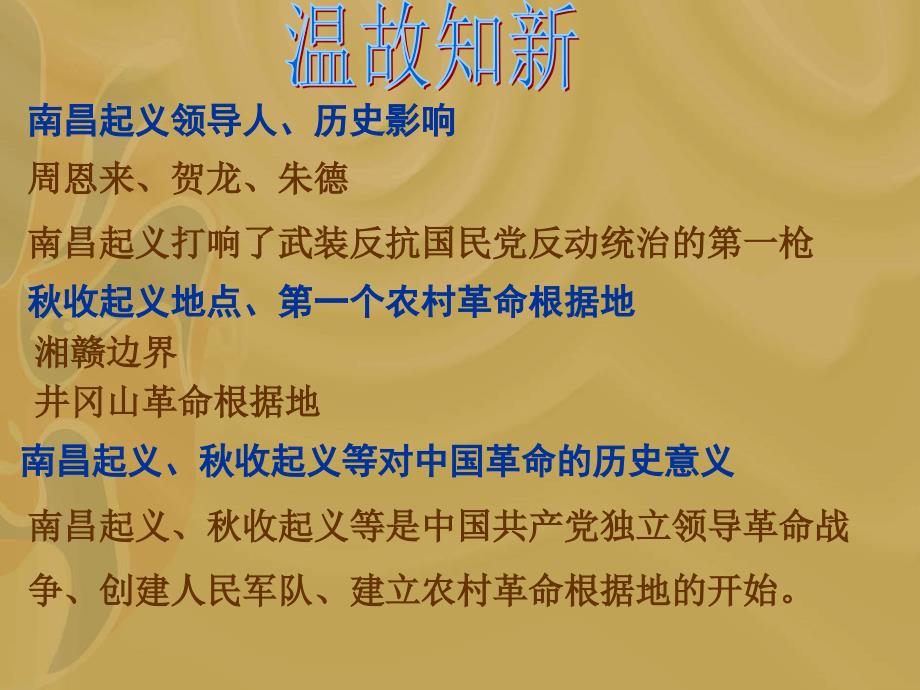 温故知新

南昌起义领导人、历史影响

周恩来、贺龙、朱德

南昌起义打响了武装反抗国民党反动统治的第一枪

秋收起义地点、第一个农村革命根据地

湘赣边界

井冈山革命根据地

南昌起义、秋收起义等对中国革命的历史意义

南昌起义、秋收起义等是中国共产党独立领导革命战争、创建人民军队、建立农村革命根据地的开始。